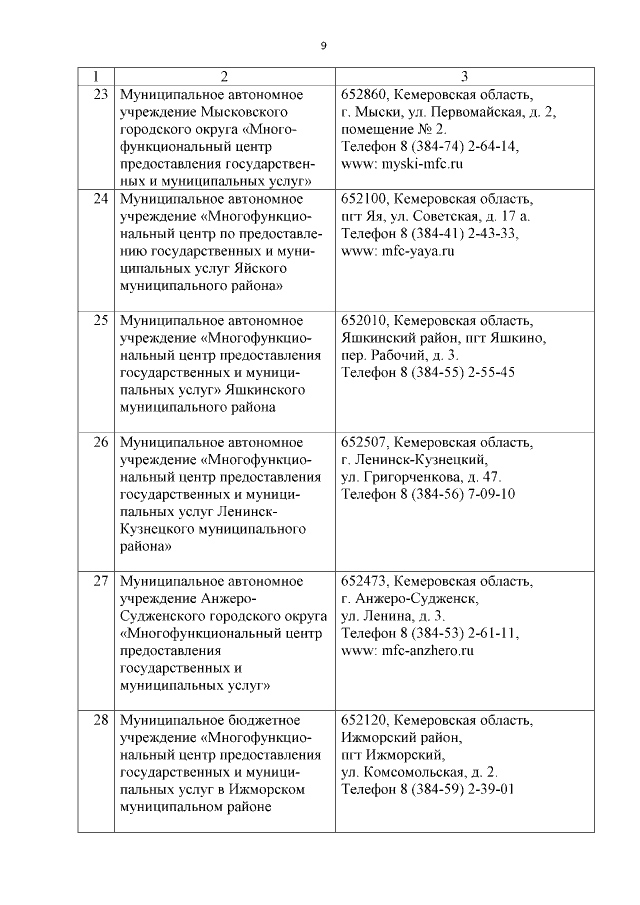 9

| 1 | 2 | 3 |
|---|---|---|
| 23 | Муниципальное автономное учреждение Мысковского городского округа «Многофункциональный центр предоставления государственных и муниципальных услуг» | 652860, Кемеровская область, г. Мыски, ул. Первомайская, д. 2, помещение № 2. Телефон 8 (384-74) 2-64-14, www: myski-mfc.ru |
| 24 | Муниципальное автономное учреждение «Многофункциональный центр по предоставлению государственных и муниципальных услуг Яйского муниципального района» | 652100, Кемеровская область, пгт Яя, ул. Советская, д. 17 а. Телефон 8 (384-41) 2-43-33, www: mfc-yaya.ru |
| 25 | Муниципальное автономное учреждение «Многофункциональный центр предоставления государственных и муниципальных услуг» Яшкинского муниципального района | 652010, Кемеровская область, Яшкинский район, пгт Яшкино, пер. Рабочий, д. 3. Телефон 8 (384-55) 2-55-45 |
| 26 | Муниципальное автономное учреждение «Многофункциональный центр предоставления государственных и муниципальных услуг Ленинск-Кузнецкого муниципального района» | 652507, Кемеровская область, г. Ленинск-Кузнецкий, ул. Григорченкова, д. 47. Телефон 8 (384-56) 7-09-10 |
| 27 | Муниципальное автономное учреждение Анжеро-Судженского городского округа «Многофункциональный центр предоставления государственных и муниципальных услуг» | 652473, Кемеровская область, г. Анжеро-Судженск, ул. Ленина, д. 3. Телефон 8 (384-53) 2-61-11, www: mfc-anzhero.ru |
| 28 | Муниципальное бюджетное учреждение «Многофункциональный центр предоставления государственных и муниципальных услуг в Ижморском муниципальном районе | 652120, Кемеровская область, Ижморский район, пгт Ижморский, ул. Комсомольская, д. 2. Телефон 8 (384-59) 2-39-01 |